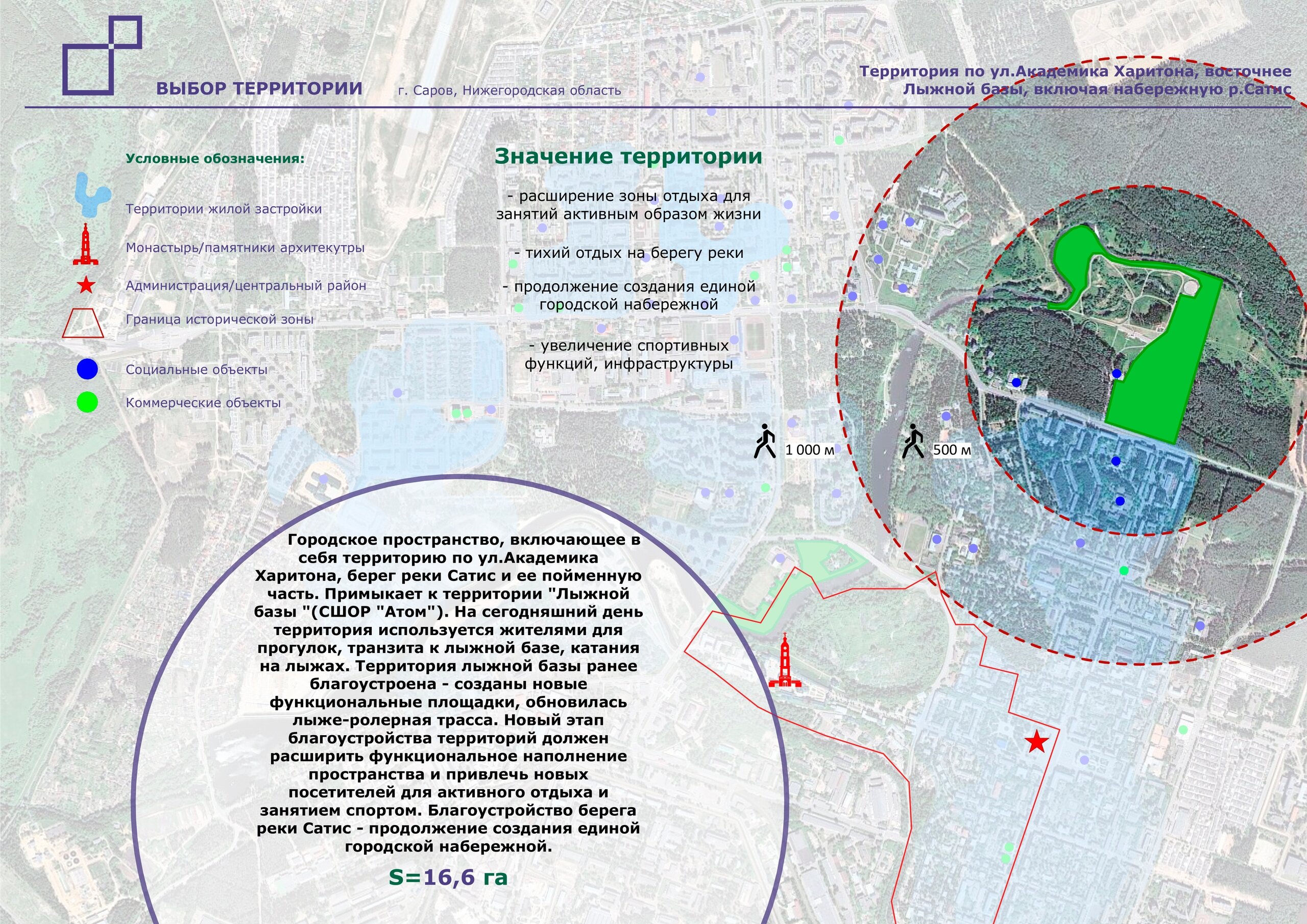 ВЫБОР ТЕРРИТОРИИ г. Саров, Нижегородская область

Территория по ул.Академика Харитона, восточнее Лыжной базы, включая набережную р.Сатис

Условные обозначения:

Территории жилой застройки

Монастырь/памятники архитектуры

Администрация/центральный район

Граница исторической зоны

Социальные объекты

Коммерческие объекты

Значение территории

- расширение зоны отдыха для занятий активным образом жизни

- тихий отдых на берегу реки

- продолжение создания единой городской набережной

- увеличение спортивных функций, инфраструктуры

1 000 м

500 м

Городское пространство, включающее в себя территорию по ул.Академика Харитона, берег реки Сатис и ее пойменную часть. Примыкает к территории "Лыжной базы "(СШОР "Атом"). На сегодняшний день территория используется жителями для прогулок, транзита к лыжной базе, катания на лыжах. Территория лыжной базы ранее благоустроена - созданы новые функциональные площадки, обновилась лыже-ролерная трасса. Новый этап благоустройства территорий должен расширить функциональное наполнение пространства и привлечь новых посетителей для активного отдыха и занятием спортом. Благоустройство берега реки Сатис - продолжение создания единой городской набережной.

S=16,6 га